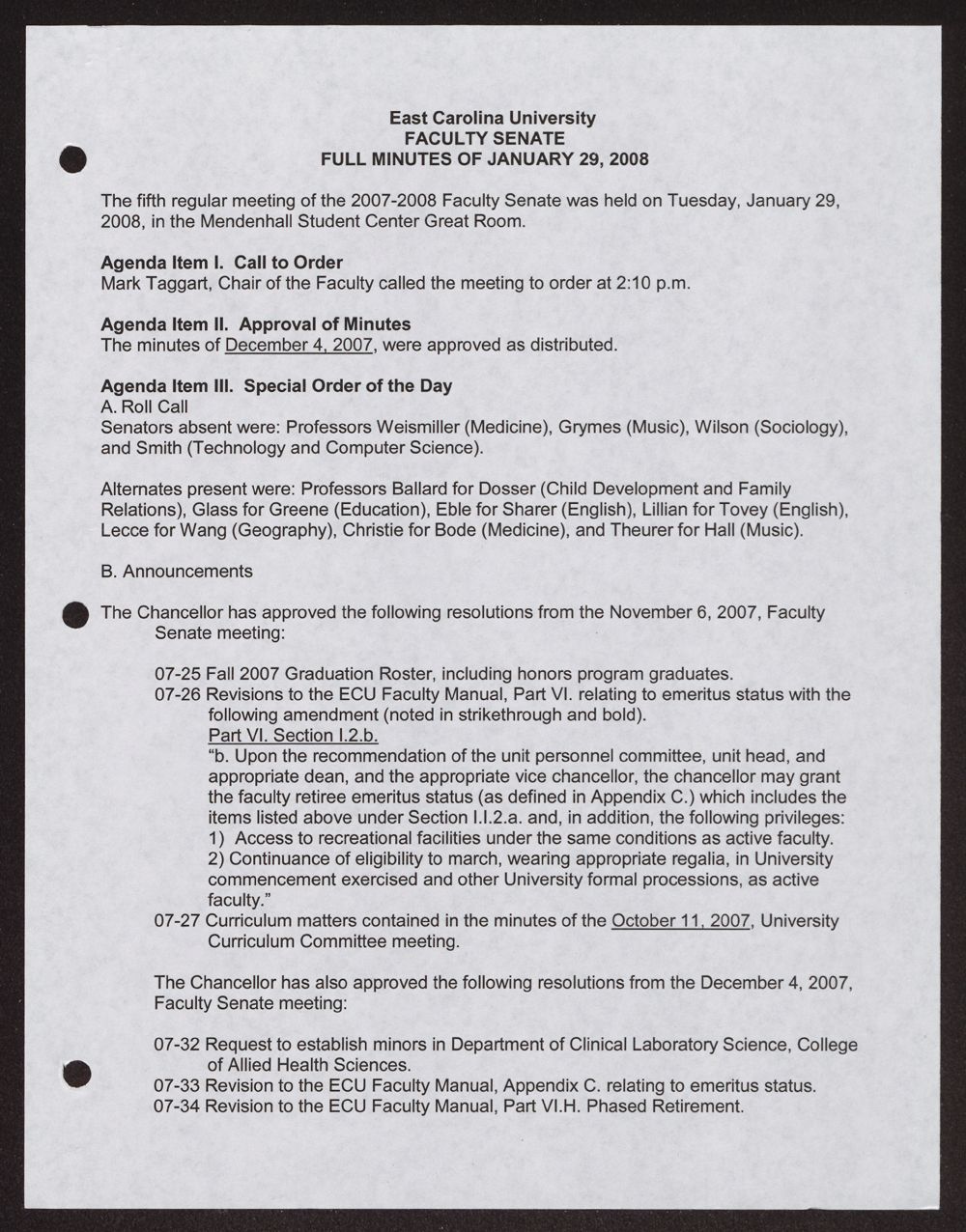 East Carolina University
FACULTY SENATE
FULL MINUTES OF JANUARY 29, 2008

The fifth regular meeting of the 2007-2008 Faculty Senate was held on Tuesday, January 29, 2008, in the Mendenhall Student Center Great Room.

Agenda Item I. Call to Order
Mark Taggart, Chair of the Faculty called the meeting to order at 2:10 p.m.

Agenda Item II. Approval of Minutes
The minutes of December 4, 2007, were approved as distributed.

Agenda Item III. Special Order of the Day
A. Roll Call
Senators absent were: Professors Weismiller (Medicine), Grymes (Music), Wilson (Sociology), and Smith (Technology and Computer Science).

Alternates present were: Professors Ballard for Dosser (Child Development and Family Relations), Glass for Greene (Education), Eble for Sharer (English), Lillian for Tovey (English), Lecce for Wang (Geography), Christie for Bode (Medicine), and Theurer for Hall (Music).

B. Announcements

The Chancellor has approved the following resolutions from the November 6, 2007, Faculty Senate meeting:

07-25 Fall 2007 Graduation Roster, including honors program graduates.
07-26 Revisions to the ECU Faculty Manual, Part VI. relating to emeritus status with the following amendment (noted in strikethrough and bold).
Part VI. Section I.2.b.
"b. Upon the recommendation of the unit personnel committee, unit head, and appropriate dean, and the appropriate vice chancellor, the chancellor may grant the faculty retiree emeritus status (as defined in Appendix C.) which includes the items listed above under Section I.I.2.a. and, in addition, the following privileges:
1) Access to recreational facilities under the same conditions as active faculty.
2) Continuance of eligibility to march, wearing appropriate regalia, in University commencement exercised and other University formal processions, as active faculty."
07-27 Curriculum matters contained in the minutes of the October 11, 2007, University Curriculum Committee meeting.

The Chancellor has also approved the following resolutions from the December 4, 2007, Faculty Senate meeting:

07-32 Request to establish minors in Department of Clinical Laboratory Science, College of Allied Health Sciences.
07-33 Revision to the ECU Faculty Manual, Appendix C. relating to emeritus status.
07-34 Revision to the ECU Faculty Manual, Part VI.H. Phased Retirement.